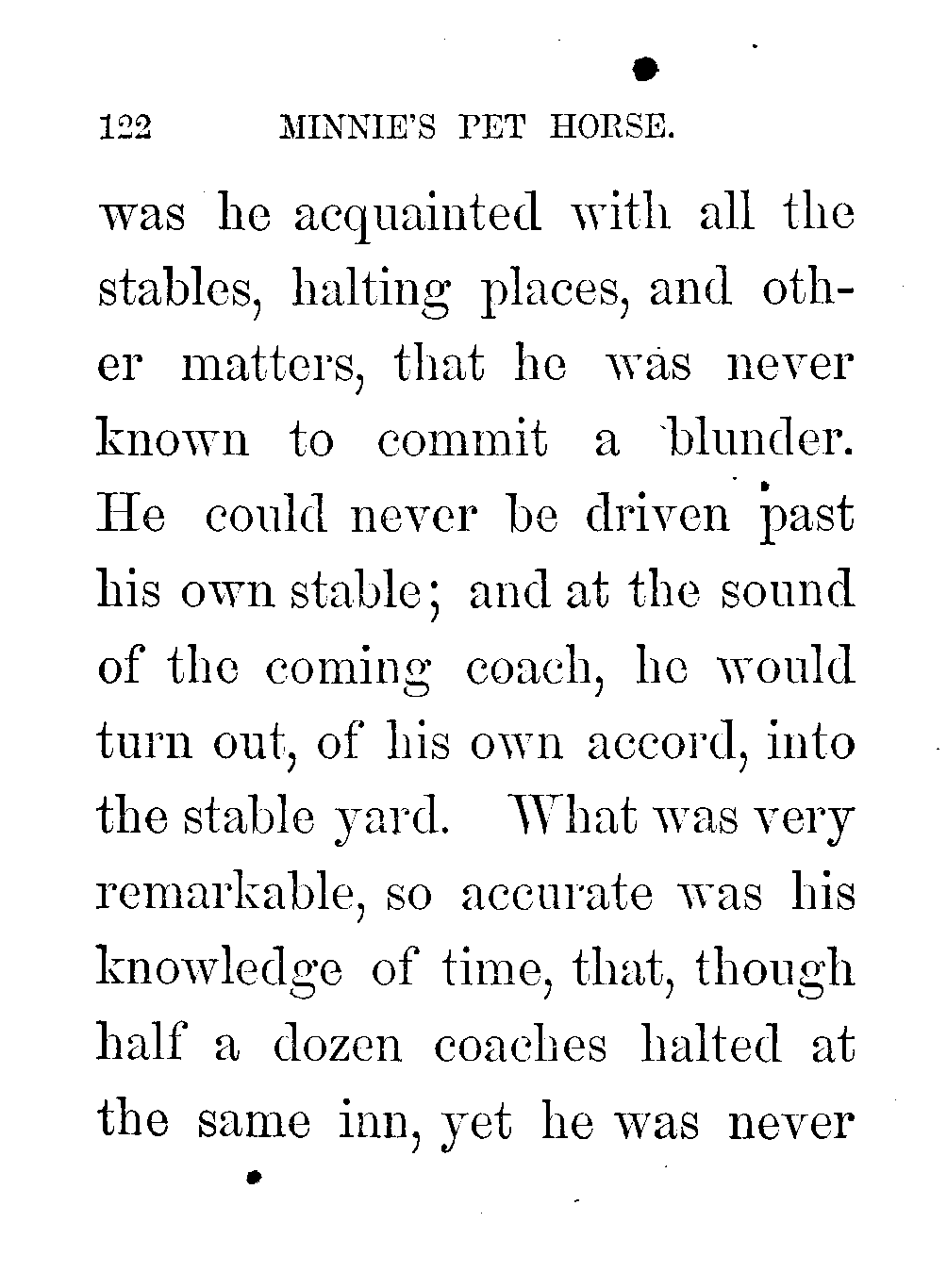 122 MINNIE'S PET HORSE.

was he acquainted with all the stables, halting places, and other matters, that he was never known to commit a blunder. He could never be driven past his own stable; and at the sound of the coming coach, he would turn out, of his own accord, into the stable yard. What was very remarkable, so accurate was his knowledge of time, that, though half a dozen coaches halted at the same inn, yet he was never